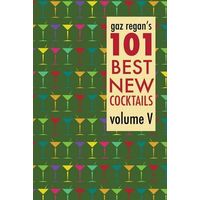 gaz regan's
101
BEST
NEW
COCKTAILS
volume V